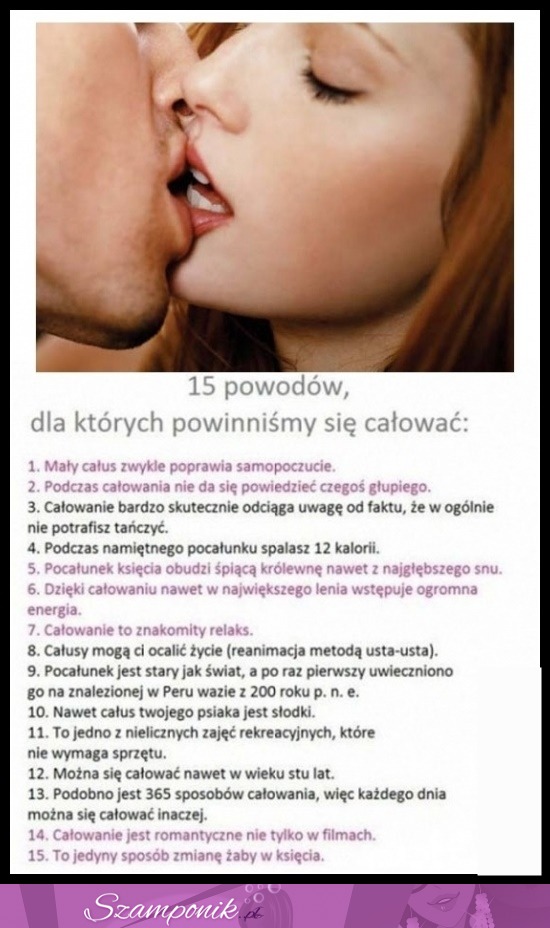 15 powodów,
dla których powinniśmy się całować:

1. Mały całus zwykle poprawia samopoczucie.
2. Podczas całowania nie da się powiedzieć czegoś głupiego.
3. Całowanie bardzo skutecznie odciąga uwagę od faktu, że w ogólnie nie potrafisz tańczyć.
4. Podczas namiętnego pocałunku spalasz 12 kalorii.
5. Pocałunek księcia obudzi śpiącą królewnę nawet z najgłębszego snu.
6. Dzięki całowaniu nawet w największego lenia wstępuje ogromna energia.
7. Całowanie to znakomity relaks.
8. Całusy mogą ci ocalić życie (reanimacja metodą usta-usta).
9. Pocałunek jest stary jak świat, a po raz pierwszy uwieczniono go na znalezionej w Peru wazie z 200 roku p. n. e.
10. Nawet całus twojego psiaka jest słodki.
11. To jedno z nielicznych zajęć rekreacyjnych, które nie wymaga sprzętu.
12. Można się całować nawet w wieku stu lat.
13. Podobno jest 365 sposobów całowania, więc każdego dnia można się całować inaczej.
14. Całowanie jest romantyczne nie tylko w filmach.
15. To jedyny sposób zmianę żaby w księcia.

Szamponik.pl